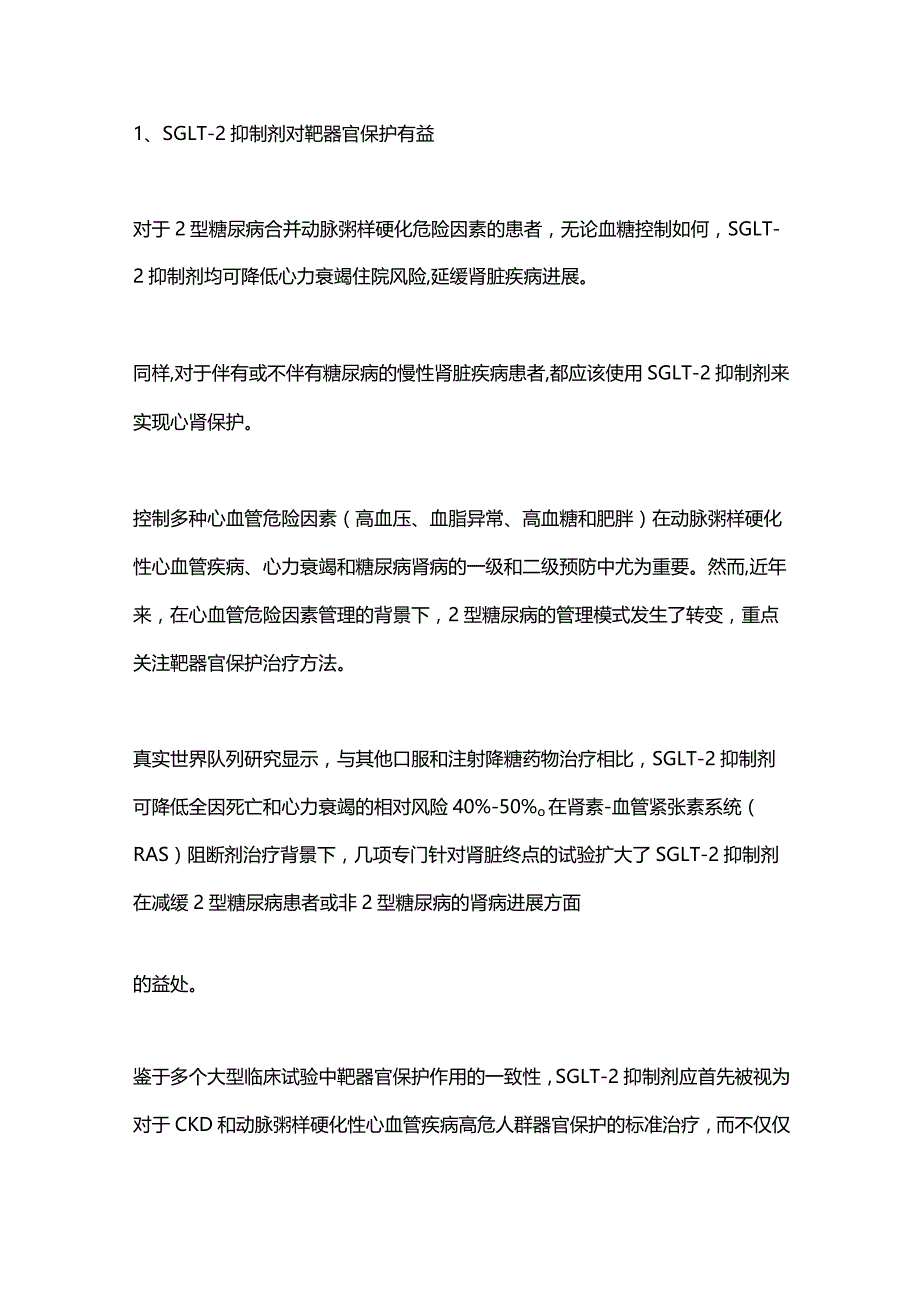 1、SGLT-2 抑制剂对靶器官保护有益

对于 2 型糖尿病合并动脉粥样硬化危险因素的患者，无论血糖控制如何，SGLT-2 抑制剂均可降低心力衰竭住院风险,延缓肾脏疾病进展。

同样,对于伴有或不伴有糖尿病的慢性肾脏疾病患者,都应该使用 SGLT-2 抑制剂来实现心肾保护。

控制多种心血管危险因素（高血压、血脂异常、高血糖和肥胖）在动脉粥样硬化性心血管疾病、心力衰竭和糖尿病肾病的一级和二级预防中尤为重要。然而,近年来，在心血管危险因素管理的背景下，2 型糖尿病的管理模式发生了转变，重点关注靶器官保护治疗方法。

真实世界队列研究显示，与其他口服和注射降糖药物治疗相比，SGLT-2 抑制剂可降低全因死亡和心力衰竭的相对风险 40%-50%。在肾素-血管紧张素系统（RAS）阻断剂治疗背景下，几项专门针对肾脏终点的试验扩大了 SGLT-2 抑制剂在减缓 2 型糖尿病患者或非 2 型糖尿病的肾病进展方面

的益处。

鉴于多个大型临床试验中靶器官保护作用的一致性，SGLT-2 抑制剂应首先被视为对于 CKD 和动脉粥样硬化性心血管疾病高危人群器官保护的标准治疗，而不仅仅